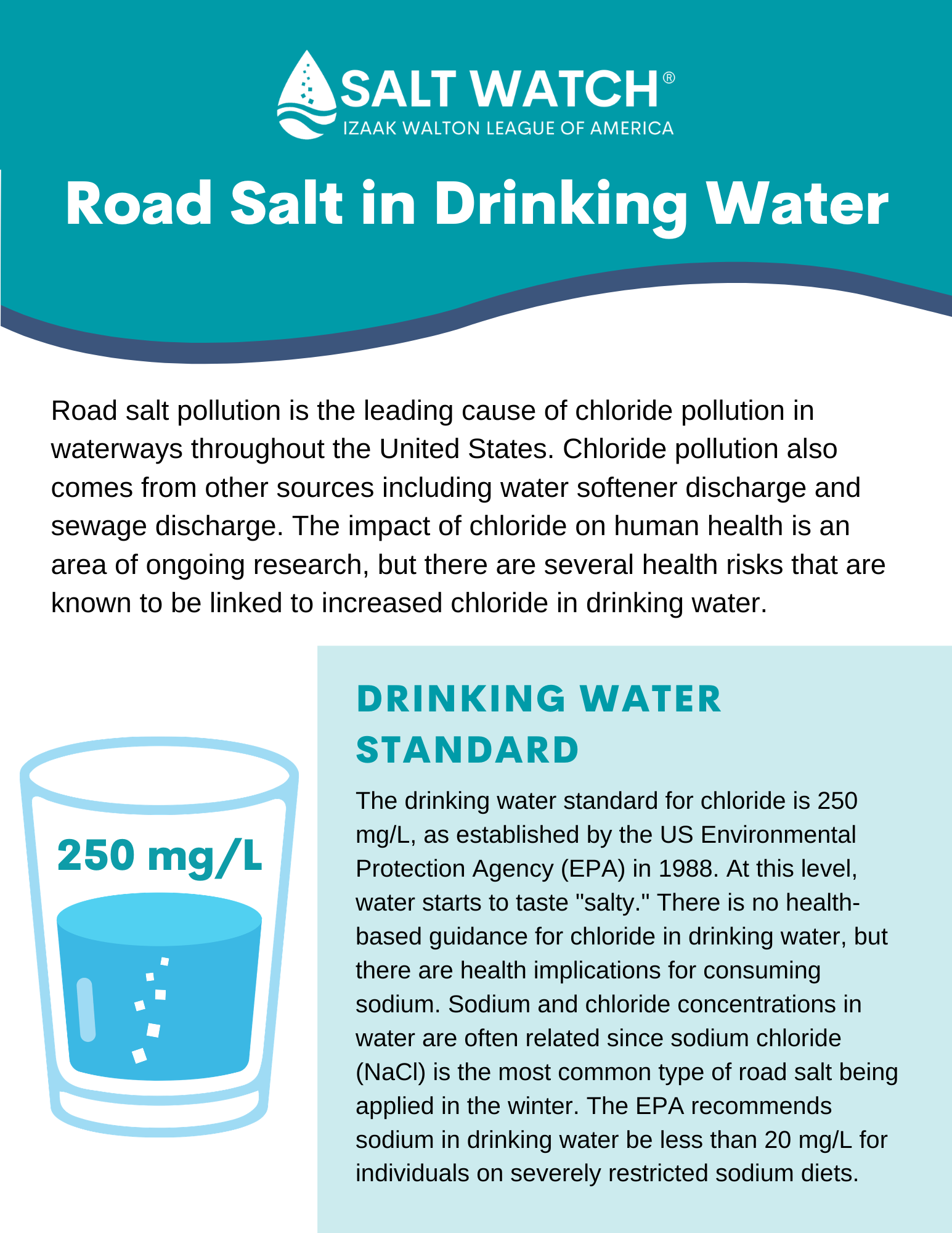 SALT WATCH®
IZAAK WALTON LEAGUE OF AMERICA

Road Salt in Drinking Water

Road salt pollution is the leading cause of chloride pollution in waterways throughout the United States. Chloride pollution also comes from other sources including water softener discharge and sewage discharge. The impact of chloride on human health is an area of ongoing research, but there are several health risks that are known to be linked to increased chloride in drinking water.

250 mg/L

DRINKING WATER STANDARD

The drinking water standard for chloride is 250 mg/L, as established by the US Environmental Protection Agency (EPA) in 1988. At this level, water starts to taste "salty." There is no health-based guidance for chloride in drinking water, but there are health implications for consuming sodium. Sodium and chloride concentrations in water are often related since sodium chloride (NaCl) is the most common type of road salt being applied in the winter. The EPA recommends sodium in drinking water be less than 20 mg/L for individuals on severely restricted sodium diets.